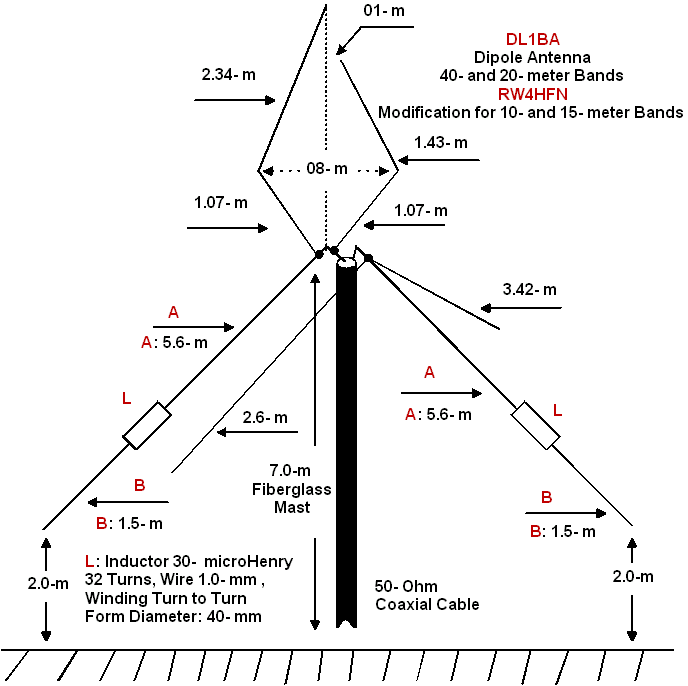 01- m

DL1BA
Dipole Antenna
40- and 20- meter Bands
RW4HFN
Modification for 10- and 15- meter Bands

2.34- m

1.43- m

08- m

1.07- m

1.07- m

3.42- m

A

A: 5.6- m

L

2.6- m

A

A: 5.6- m

L

7.0-m
Fiberglass
Mast

B

B: 1.5- m

B

B: 1.5- m

2.0-m

L: Inductor 30- microHenry
32 Turns, Wire 1.0- mm ,
Winding Turn to Turn
Form Diameter: 40- mm

50- Ohm
Coaxial Cable

2.0-m